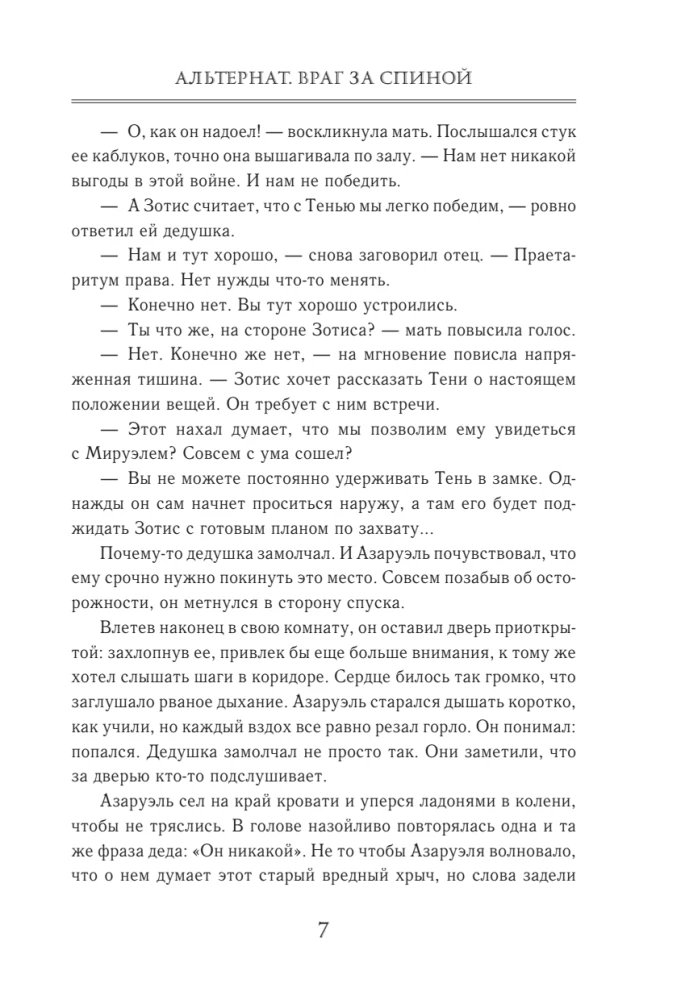 АЛЬТЕРНАТ. ВРАГ ЗА СПИНОЙ

— О, как он надоел! — воскликнула мать. Послышался стук ее каблуков, точно она вышагивала по залу. — Нам нет никакой выгоды в этой войне. И нам не победить.

— А Зотис считает, что с Тенью мы легко победим, — ровно ответил ей дедушка.

— Нам и тут хорошо, — снова заговорил отец. — Праетаритум права. Нет нужды что-то менять.

— Конечно нет. Вы тут хорошо устроились.

— Ты что же, на стороне Зотиса? — мать повысила голос.

— Нет. Конечно же нет, — на мгновение повисла напряженная тишина. — Зотис хочет рассказать Тени о настоящем положении вещей. Он требует с ним встречи.

— Этот нахал думает, что мы позволим ему увидеться с Мируэлем? Совсем с ума сошел?

— Вы не можете постоянно удерживать Тень в замке. Однажды он сам начнет проситься наружу, а там его будет поджидать Зотис с готовым планом по захвату...

Почему-то дедушка замолчал. И Азаруэль почувствовал, что ему срочно нужно покинуть это место. Совсем позабыв об осторожности, он метнулся в сторону спуска.

Влетев наконец в свою комнату, он оставил дверь приоткрытой: захлопнув ее, привлек бы еще больше внимания, к тому же хотел слышать шаги в коридоре. Сердце билось так громко, что заглушало рваное дыхание. Азаруэль старался дышать коротко, как учили, но каждый вздох все равно резал горло. Он понимал: попался. Дедушка замолчал не просто так. Они заметили, что за дверью кто-то подслушивает.

Азаруэль сел на край кровати и уперся ладонями в колени, чтобы не тряслись. В голове назойливо повторялась одна и та же фраза деда: «Он никакой». Не то чтобы Азаруэля волновало, что о нем думает этот старый вредный хрыч, но слова задели

7